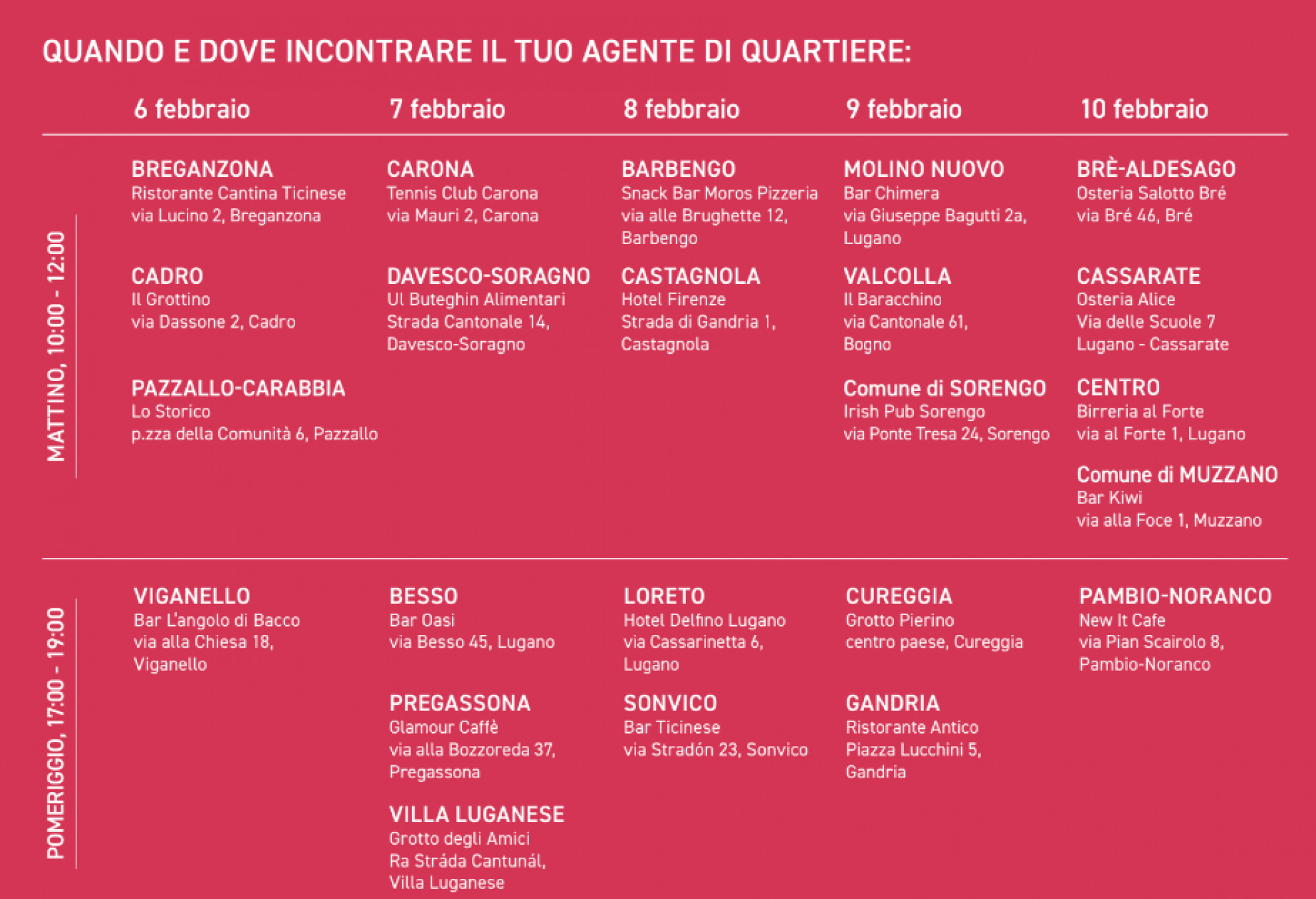 QUANDO E DOVE INCONTRARE IL TUO AGENTE DI QUARTIERE:

|  | 6 febbraio | 7 febbraio | 8 febbraio | 9 febbraio | 10 febbraio |
|---|---|---|---|---|---|
| MATTINO, 10:00 - 12:00 | BREGANZONA Ristorante Cantina Ticinese via Lucino 2, Breganzona | CARONA Tennis Club Carona via Mauri 2, Carona | BARBENGO Snack Bar Moros Pizzeria via alle Brughette 12, Barbengo | MOLINO NUOVO Bar Chimera via Giuseppe Bagutti 2a, Lugano | BRÈ-ALDESAGO Osteria Salotto Bré via Bré 46, Bré |
|  | CADRO Il Grottino via Dassone 2, Cadro | DAVESCO-SORAGNO Ul Buteghin Alimentari Strada Cantonale 14, Davesco-Soragno | CASTAGNOLA Hotel Firenze Strada di Gandria 1, Castagnola | VALCOLLA Il Baracchino via Cantonale 61, Bogno | CASSARATE Osteria Alice Via delle Scuole 7 Lugano - Cassarate |
|  | PAZZALLO-CARABBIA Lo Storico p.zza della Comunità 6, Pazzallo |  |  | Comune di SORENGO Irish Pub Sorengo via Ponte Tresa 24, Sorengo | CENTRO Birreria al Forte via al Forte 1, Lugano |
|  |  |  |  |  | Comune di MUZZANO Bar Kiwi via alla Foce 1, Muzzano |
| POMERIGGIO, 17:00 - 19:00 | VIGANELLO Bar L'angolo di Bacco via alla Chiesa 18, Viganello | BESSO Bar Oasi via Besso 45, Lugano | LORETO Hotel Delfino Lugano via Cassarinetta 6, Lugano | CUREGGIA Grotto Pierino centro paese, Cureggia | PAMBIO-NORANCO New It Cafe via Pian Scairolo 8, Pambio-Noranco |
|  |  | PREGASSONA Glamour Caffè via alla Bozzoreda 37, Pregassona | SONVICO Bar Ticinese via Stradón 23, Sonvico | GANDRIA Ristorante Antico Piazza Lucchini 5, Gandria |  |
|  |  | VILLA LUGANESE Grotto degli Amici Ra Stráda Cantunál, Villa Luganese |  |  |  |